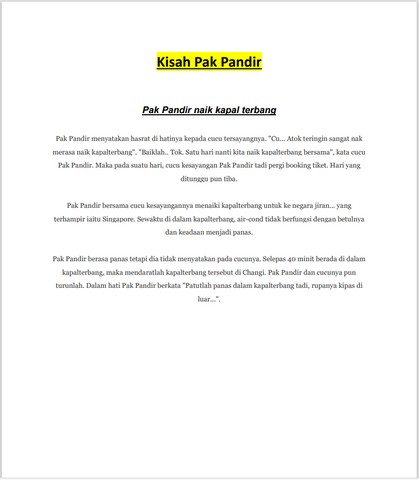 Kisah Pak Pandir

Pak Pandir naik kapal terbang

Pak Pandir menyatakan hasrat di hatinya kepada cucu tersayangnya. "Cu... Atok teringin sangat nak merasa naik kapalterbang". "Baiklah.. Tok. Satu hari nanti kita naik kapalterbang bersama", kata cucu Pak Pandir. Maka pada suatu hari, cucu kesayangan Pak Pandir tadi pergi booking tiket. Hari yang ditunggu pun tiba.

Pak Pandir bersama cucu kesayangannya menaiki kapalterbang untuk ke negara jiran... yang terhampir iaitu Singapore. Sewaktu di dalam kapalterbang, air-cond tidak berfungsi dengan betulnya dan keadaan menjadi panas.

Pak Pandir berasa panas tetapi dia tidak menyatakan pada cucunya. Selepas 40 minit berada di dalam kapalterbang, maka mendaratlah kapalterbang tersebut di Changi. Pak Pandir dan cucunya pun turunlah. Dalam hati Pak Pandir berkata "Patutlah panas dalam kapalterbang tadi, rupanya kipas di luar...".